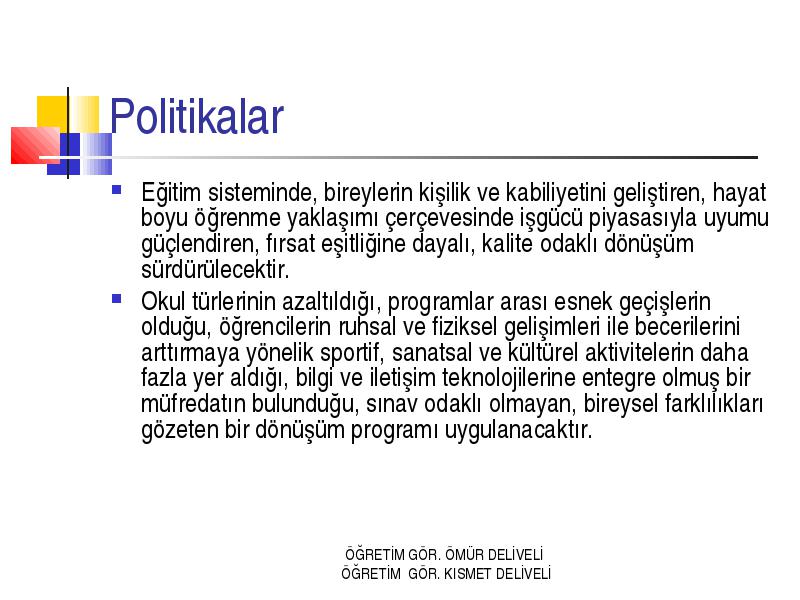 Politikalar

Eğitim sisteminde, bireylerin kişilik ve kabiliyetini geliştiren, hayat boyu öğrenme yaklaşımı çerçevesinde işgücü piyasasıyla uyumu güçlendiren, fırsat eşitliğine dayalı, kalite odaklı dönüşüm sürdürülecektir.

Okul türlerinin azaltıldığı, programlar arası esnek geçişlerin olduğu, öğrencilerin ruhsal ve fiziksel gelişimleri ile becerilerini arttırmaya yönelik sportif, sanatsal ve kültürel aktivitelerin daha fazla yer aldığı, bilgi ve iletişim teknolojilerine entegre olmuş bir müfredatın bulunduğu, sınav odaklı olmayan, bireysel farklılıkları gözeten bir dönüşüm programı uygulanacaktır.

ÖĞRETİM GÖR. ÖMÜR DELİVELİ
ÖĞRETİM GÖR. KISMET DELİVELİ